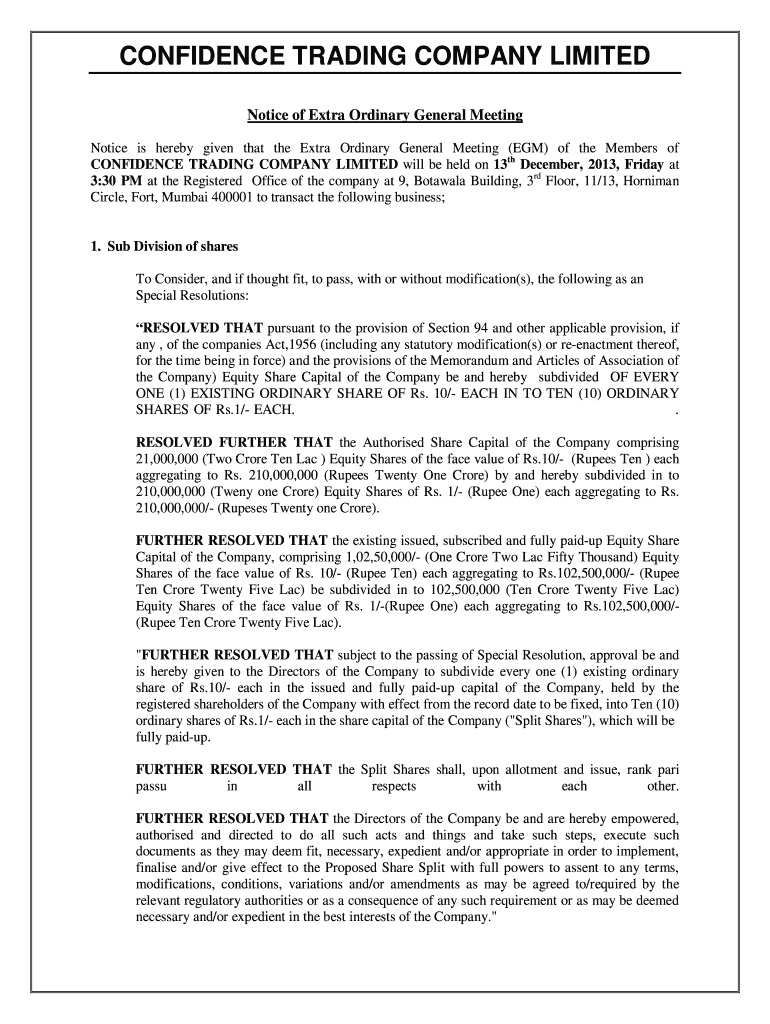 CONFIDENCE TRADING COMPANY LIMITED

Notice of Extra Ordinary General Meeting

Notice is hereby given that the Extra Ordinary General Meeting (EGM) of the Members of CONFIDENCE TRADING COMPANY LIMITED will be held on 13$^{th}$ December, 2013, Friday at 3:30 PM at the Registered Office of the company at 9, Botawala Building, 3$^{rd}$ Floor, 11/13, Horniman Circle, Fort, Mumbai 400001 to transact the following business;

1. Sub Division of shares

To Consider, and if thought fit, to pass, with or without modification(s), the following as an Special Resolutions:

“RESOLVED THAT pursuant to the provision of Section 94 and other applicable provision, if any , of the companies Act,1956 (including any statutory modification(s) or re-enactment thereof, for the time being in force) and the provisions of the Memorandum and Articles of Association of the Company) Equity Share Capital of the Company be and hereby subdivided OF EVERY ONE (1) EXISTING ORDINARY SHARE OF Rs. 10/- EACH IN TO TEN (10) ORDINARY SHARES OF Rs.1/- EACH. .

RESOLVED FURTHER THAT the Authorised Share Capital of the Company comprising 21,000,000 (Two Crore Ten Lac ) Equity Shares of the face value of Rs.10/- (Rupees Ten ) each aggregating to Rs. 210,000,000 (Rupees Twenty One Crore) by and hereby subdivided in to 210,000,000 (Tweny one Crore) Equity Shares of Rs. 1/- (Rupee One) each aggregating to Rs. 210,000,000/- (Rupeses Twenty one Crore).

FURTHER RESOLVED THAT the existing issued, subscribed and fully paid-up Equity Share Capital of the Company, comprising 1,02,50,000/- (One Crore Two Lac Fifty Thousand) Equity Shares of the face value of Rs. 10/- (Rupee Ten) each aggregating to Rs.102,500,000/- (Rupee Ten Crore Twenty Five Lac) be subdivided in to 102,500,000 (Ten Crore Twenty Five Lac) Equity Shares of the face value of Rs. 1/-(Rupee One) each aggregating to Rs.102,500,000/- (Rupee Ten Crore Twenty Five Lac).

"FURTHER RESOLVED THAT subject to the passing of Special Resolution, approval be and is hereby given to the Directors of the Company to subdivide every one (1) existing ordinary share of Rs.10/- each in the issued and fully paid-up capital of the Company, held by the registered shareholders of the Company with effect from the record date to be fixed, into Ten (10) ordinary shares of Rs.1/- each in the share capital of the Company ("Split Shares"), which will be fully paid-up.

FURTHER RESOLVED THAT the Split Shares shall, upon allotment and issue, rank pari passu in all respects with each other.

FURTHER RESOLVED THAT the Directors of the Company be and are hereby empowered, authorised and directed to do all such acts and things and take such steps, execute such documents as they may deem fit, necessary, expedient and/or appropriate in order to implement, finalise and/or give effect to the Proposed Share Split with full powers to assent to any terms, modifications, conditions, variations and/or amendments as may be agreed to/required by the relevant regulatory authorities or as a consequence of any such requirement or as may be deemed necessary and/or expedient in the best interests of the Company."